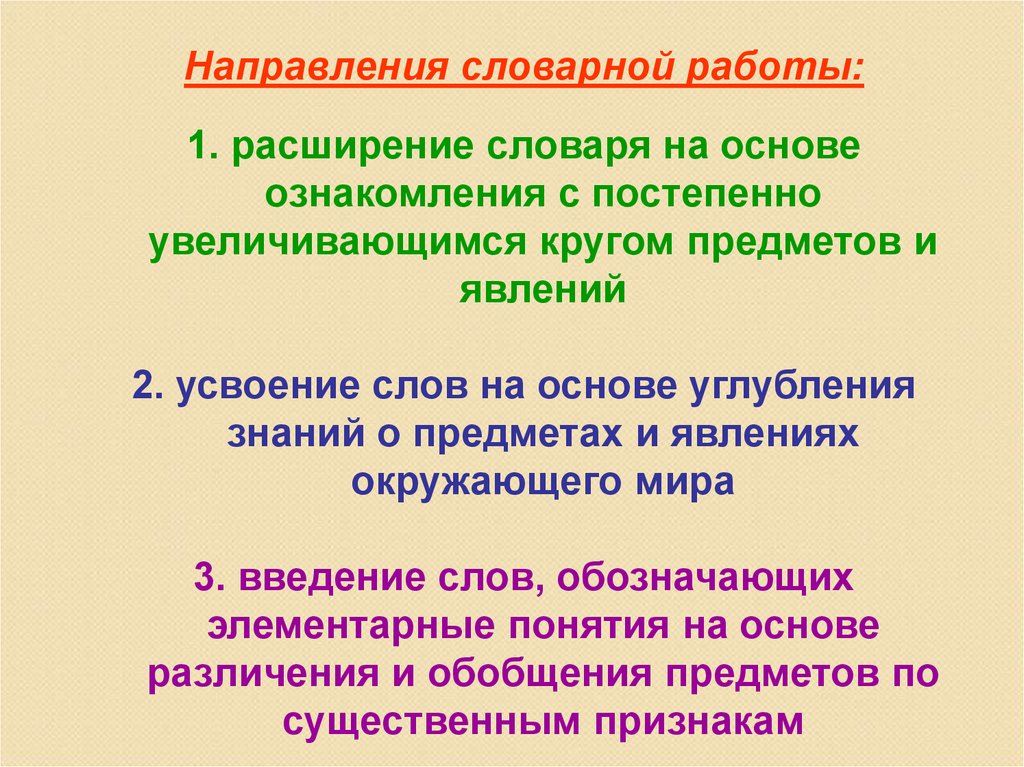 Направления словарной работы:

1. расширение словаря на основе ознакомления с постепенно увеличивающимся кругом предметов и явлений

2. усвоение слов на основе углубления знаний о предметах и явлениях окружающего мира

3. введение слов, обозначающих элементарные понятия на основе различения и обобщения предметов по существенным признакам